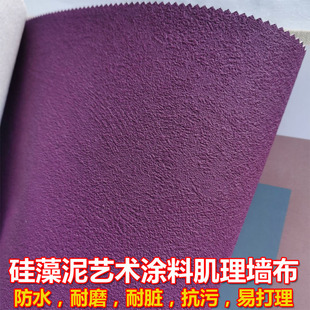 硅藻泥艺术涂料肌理墙布
防水，耐磨，耐脏，抗污，易打理